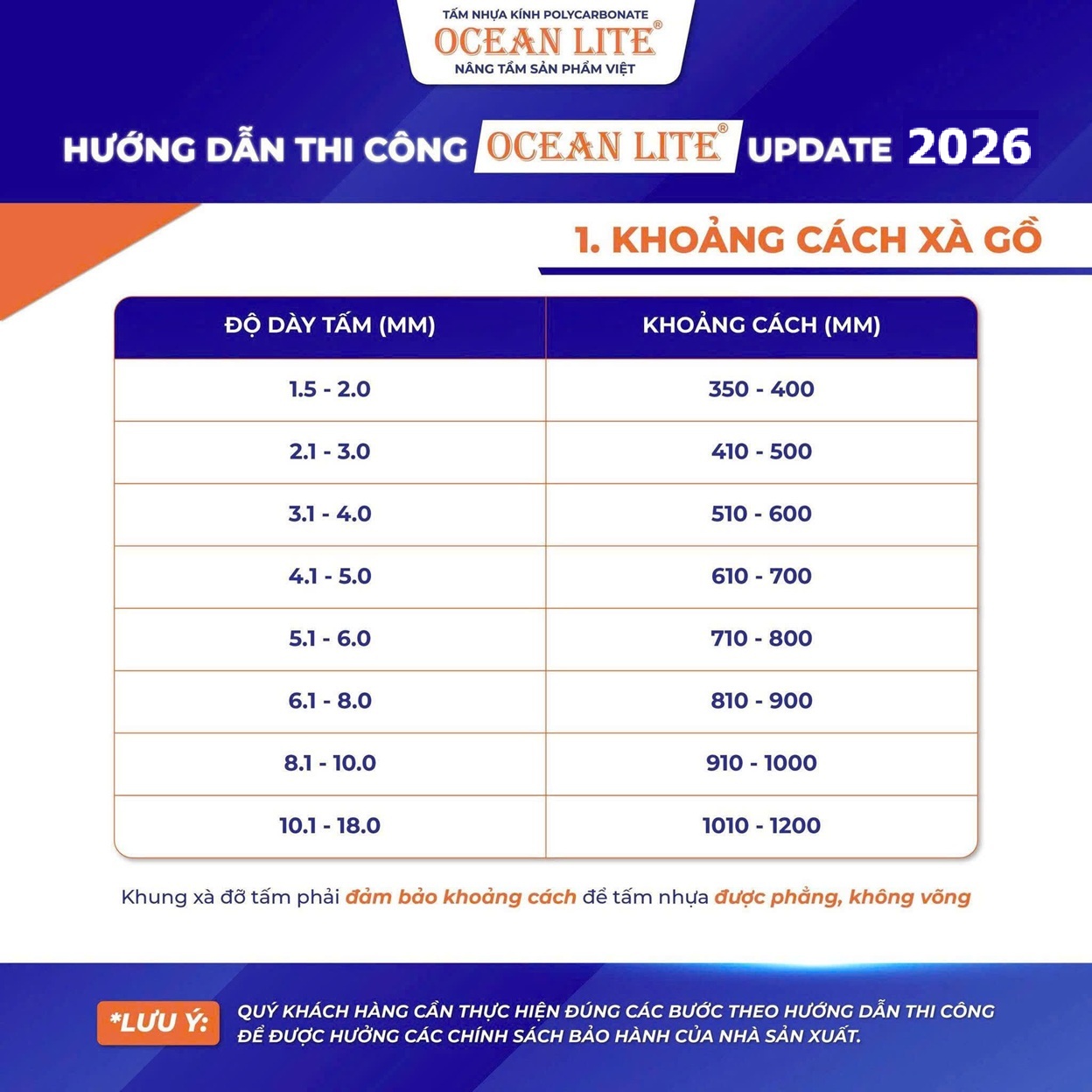 TẤM NHỰA KÍNH POLYCARBONATE
OCEAN LITE®
NÂNG TẦM SẢN PHẨM VIỆT

HƯỚNG DẪN THI CÔNG OCEAN LITE® UPDATE 2026

1. KHOẢNG CÁCH XÀ GỒ

| ĐỘ DÀY TẤM (MM) | KHOẢNG CÁCH (MM) |
|---|---|
| 1.5 - 2.0 | 350 - 400 |
| 2.1 - 3.0 | 410 - 500 |
| 3.1 - 4.0 | 510 - 600 |
| 4.1 - 5.0 | 610 - 700 |
| 5.1 - 6.0 | 710 - 800 |
| 6.1 - 8.0 | 810 - 900 |
| 8.1 - 10.0 | 910 - 1000 |
| 10.1 - 18.0 | 1010 - 1200 |

Khung xà đỡ tấm phải đảm bảo khoảng cách để tấm nhựa được phẳng, không võng

*LƯU Ý: QUÝ KHÁCH HÀNG CẦN THỰC HIỆN ĐÚNG CÁC BƯỚC THEO HƯỚNG DẪN THI CÔNG ĐỂ ĐƯỢC HƯỞNG CÁC CHÍNH SÁCH BẢO HÀNH CỦA NHÀ SẢN XUẤT.